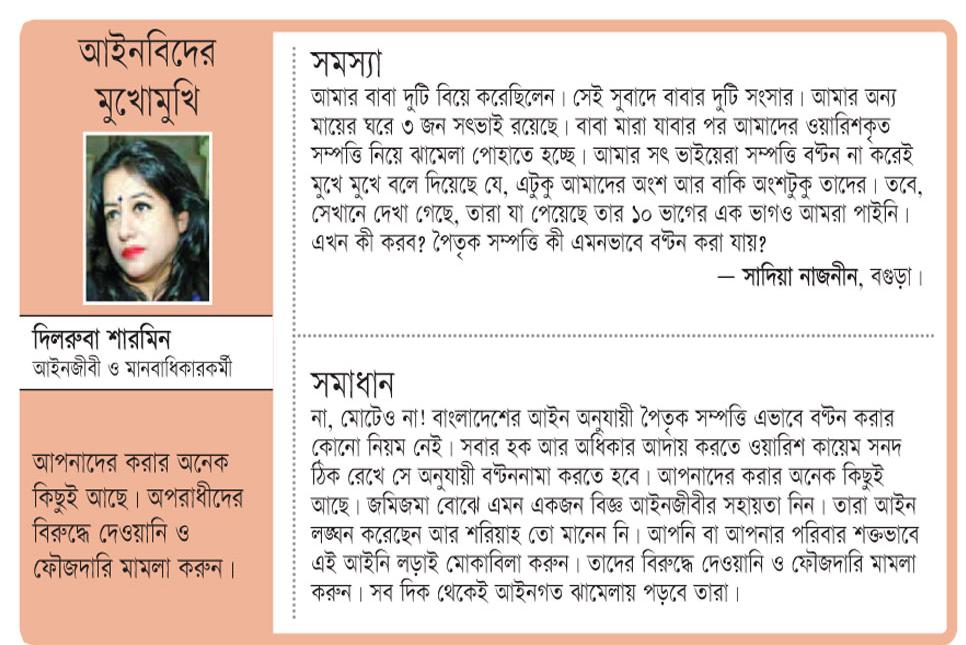 আইনবিদের মুখোমুখি

দিলরুবা শারমিন
আইনজীবী ও মানবাধিকারকর্মী

আপনাদের করার অনেক কিছুই আছে। অপরাধীদের বিরুদ্ধে দেওয়ানি ও ফৌজদারি মামলা করুন।

সমস্যা
আমার বাবা দুটি বিয়ে করেছিলেন। সেই সুবাদে বাবার দুটি সংসার। আমার অন্য মায়ের ঘরে ৩ জন সৎভাই রয়েছে। বাবা মারা যাবার পর আমাদের ওয়ারিশকৃত সম্পত্তি নিয়ে ঝামেলা পোহাতে হচ্ছে। আমার সৎ ভাইয়েরা সম্পত্তি বণ্টন না করেই মুখে মুখে বলে দিয়েছে যে, এটুকু আমাদের অংশ আর বাকি অংশটুকু তাদের। তবে, সেখানে দেখা গেছে, তারা যা পেয়েছে তার ১০ ভাগের এক ভাগও আমরা পাইনি। এখন কী করব? পৈতৃক সম্পত্তি কী এমনভাবে বণ্টন করা যায়?

— সাদিয়া নাজনীন, বগুড়া।

সমাধান
না, মোটেও না! বাংলাদেশের আইন অনুযায়ী পৈতৃক সম্পত্তি এভাবে বণ্টন করার কোনো নিয়ম নেই। সবার হক আর অধিকার আদায় করতে ওয়ারিশ কায়েম সনদ ঠিক রেখে সে অনুযায়ী বণ্টননামা করতে হবে। আপনাদের করার অনেক কিছুই আছে। জমিজমা বোঝে এমন একজন বিজ্ঞ আইনজীবীর সহায়তা নিন। তারা আইন লঙ্ঘন করেছেন আর শরিয়াহ তো মানেন নি। আপনি বা আপনার পরিবার শক্তভাবে এই আইনি লড়াই মোকাবিলা করুন। তাদের বিরুদ্ধে দেওয়ানি ও ফৌজদারি মামলা করুন। সব দিক থেকেই আইনগত ঝামেলায় পড়বে তারা।